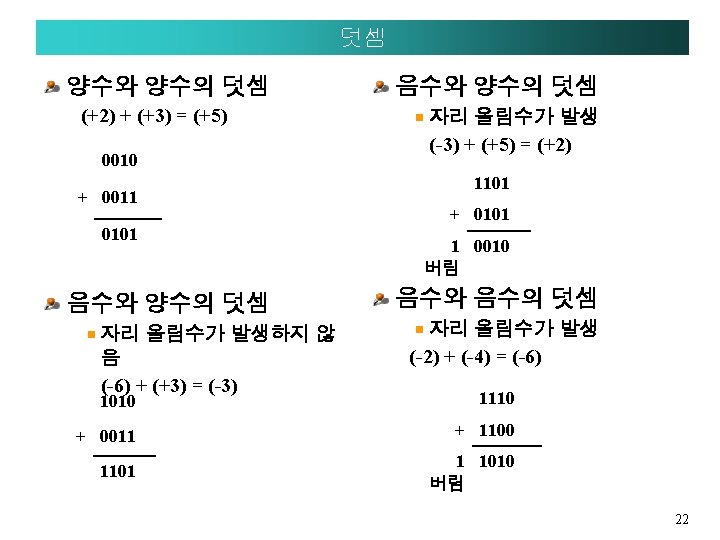 덧셈

양수와 양수의 덧셈

(+2) + (+3) = (+5)

0010

+ 0011

0101

음수와 양수의 덧셈

자리 올림수가 발생하지 않음

(-6) + (+3) = (-3)

1010

+ 0011

1101

음수와 양수의 덧셈

자리 올림수가 발생

(-3) + (+5) = (+2)

1101

+ 0101

1 0010

버림

음수와 음수의 덧셈

자리 올림수가 발생

(-2) + (-4) = (-6)

1110

+ 1100

1 1010

버림

22